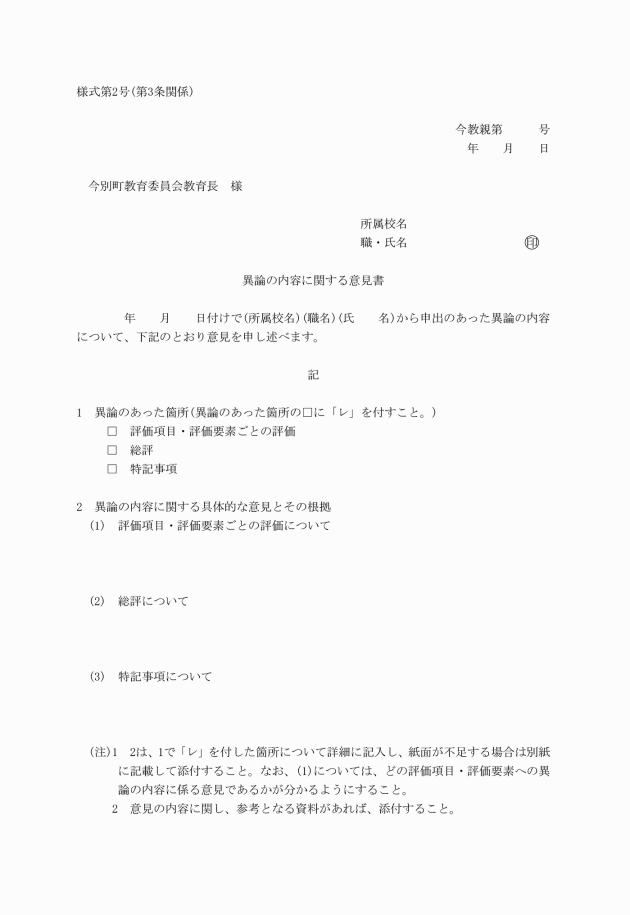 様式第2号(第3条関係)

今教親第　　号
年　月　日

今別町教育委員会教育長　様

所属校名
職・氏名　　　　　　㊞

異論の内容に関する意見書

年　月　日付けで(所属校名)(職名)(氏　名)から申出のあった異論の内容について、下記のとおり意見を申し述べます。

記

1　異論のあった箇所(異論のあった箇所の□に「レ」を付すこと。)
□　評価項目・評価要素ごとの評価
□　総評
□　特記事項

2　異論の内容に関する具体的な意見とその根拠
(1)　評価項目・評価要素ごとの評価について

(2)　総評について

(3)　特記事項について

(注)1　2は、1で「レ」を付した箇所について詳細に記入し、紙面が不足する場合は別紙に記載して添付すること。なお、(1)については、どの評価項目・評価要素への異論の内容に係る意見であるかが分かるようにすること。
2　意見の内容に関し、参考となる資料があれば、添付すること。